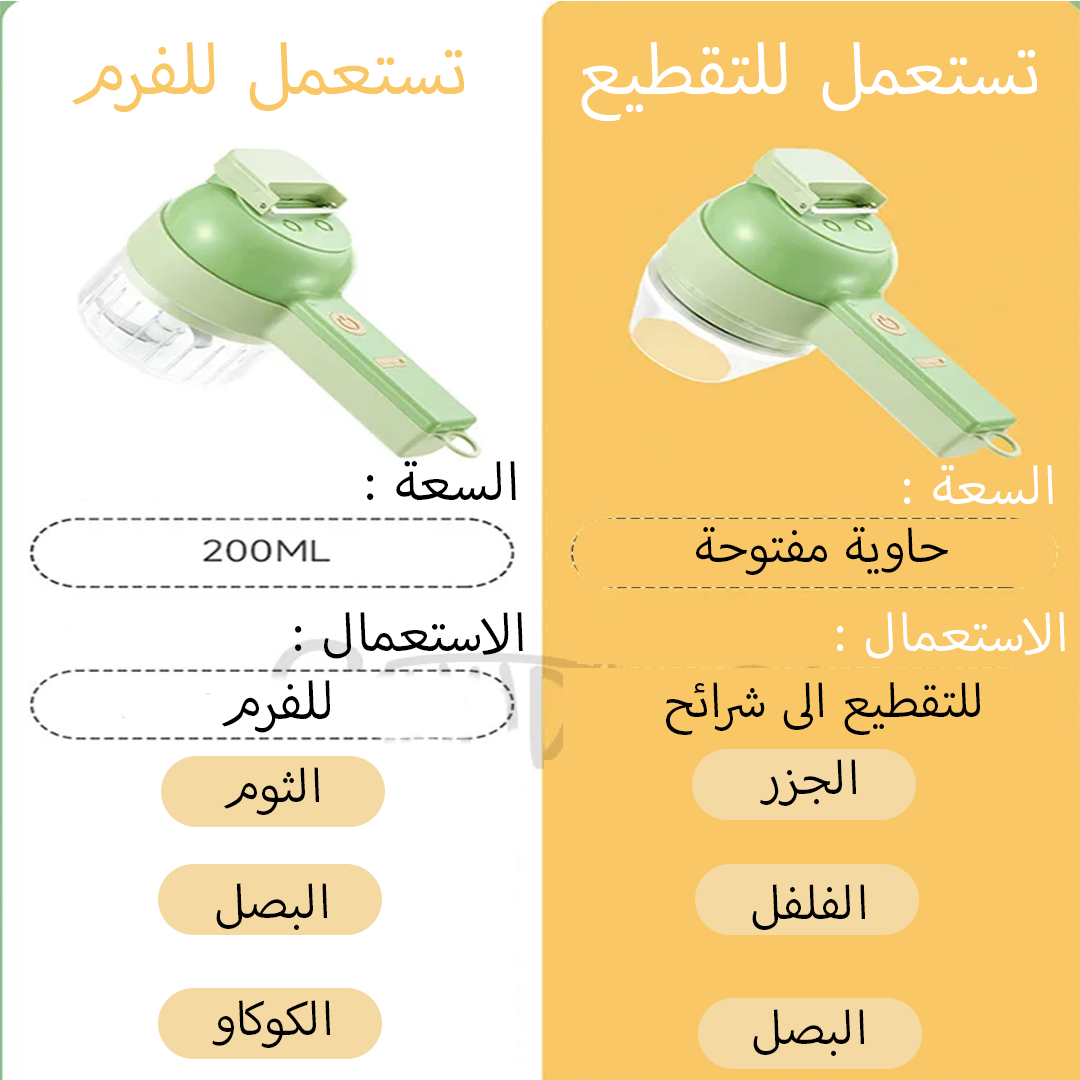 تستعمل للتقطيع

السعة :

حاوية مفتوحة

الاستعمال :

للتقطيع الى شرائح

الجزر

الفلفل

البصل

تستعمل للفرم

السعة :

200ML

الاستعمال :

للفرم

الثوم

البصل

الكوكاو